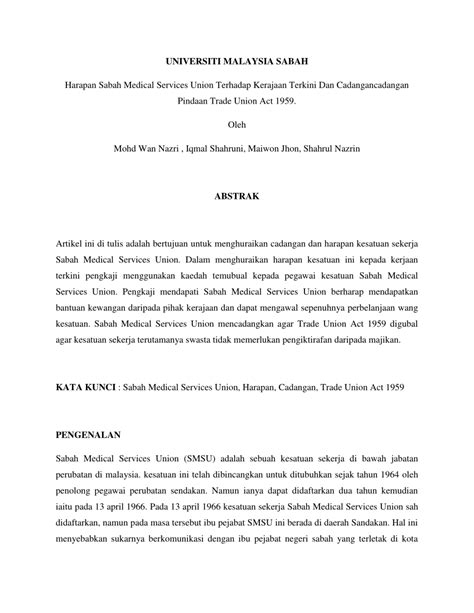 UNIVERSITI MALAYSIA SABAH

Harapan Sabah Medical Services Union Terhadap Kerajaan Terkini Dan Cadangancadangan Pindaan Trade Union Act 1959.

Oleh

Mohd Wan Nazri , Iqmal Shahruni, Maiwon Jhon, Shahrul Nazrin

ABSTRAK

Artikel ini di tulis adalah bertujuan untuk menghuraikan cadangan dan harapan kesatuan sekerja Sabah Medical Services Union. Dalam menghuraikan harapan kesatuan ini kepada kerjaan terkini pengkaji menggunakan kaedah temubual kepada pegawai kesatuan Sabah Medical Services Union. Pengkaji mendapati Sabah Medical Services Union berharap mendapatkan bantuan kewangan daripada pihak kerajaan dan dapat mengawal sepenuhnya perbelanjaan wang kesatuan. Sabah Medical Services Union mencadangkan agar Trade Union Act 1959 digubal agar kesatuan sekerja terutamanya swasta tidak memerlukan pengiktirafan daripada majikan.

KATA KUNCI : Sabah Medical Services Union, Harapan, Cadangan, Trade Union Act 1959

PENGENALAN

Sabah Medical Services Union (SMSU) adalah sebuah kesatuan sekerja di bawah jabatan perubatan di malaysia. kesatuan ini telah dibincangkan untuk ditubuhkan sejak tahun 1964 oleh penolong pegawai perubatan sendakan. Namun ianya dapat didaftarkan dua tahun kemudian iaitu pada 13 april 1966. Pada 13 april 1966 kesatuan sekerja Sabah Medical Services Union sah didaftarkan, namun pada masa tersebut ibu pejabat SMSU ini berada di daerah Sandakan. Hal ini menyebabkan sukarnya berkomunikasi dengan ibu pejabat negeri sabah yang terletak di kota